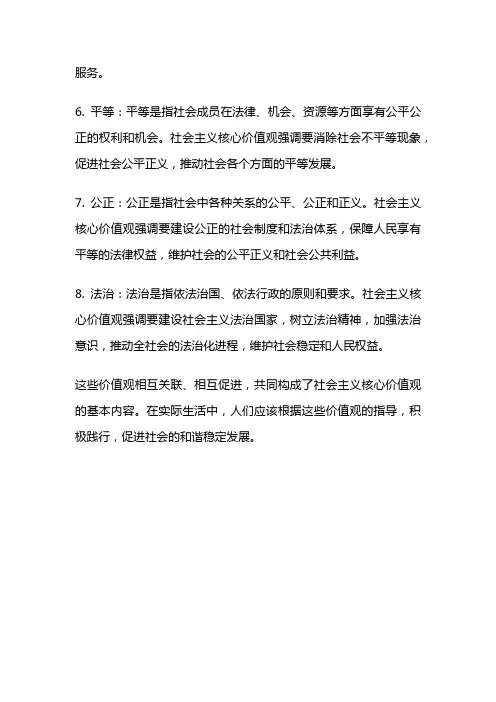 服务。

6. 平等：平等是指社会成员在法律、机会、资源等方面享有公平公正的权利和机会。社会主义核心价值观强调要消除社会不平等现象，促进社会公平正义，推动社会各个方面的平等发展。

7. 公正：公正是指社会中各种关系的公平、公正和正义。社会主义核心价值观强调要建设公正的社会制度和法治体系，保障人民享有平等的法律权益，维护社会的公平正义和社会公共利益。

8. 法治：法治是指依法治国、依法行政的原则和要求。社会主义核心价值观强调要建设社会主义法治国家，树立法治精神，加强法治意识，推动全社会的法治化进程，维护社会稳定和人民权益。

这些价值观相互关联、相互促进，共同构成了社会主义核心价值观的基本内容。在实际生活中，人们应该根据这些价值观的指导，积极践行，促进社会的和谐稳定发展。